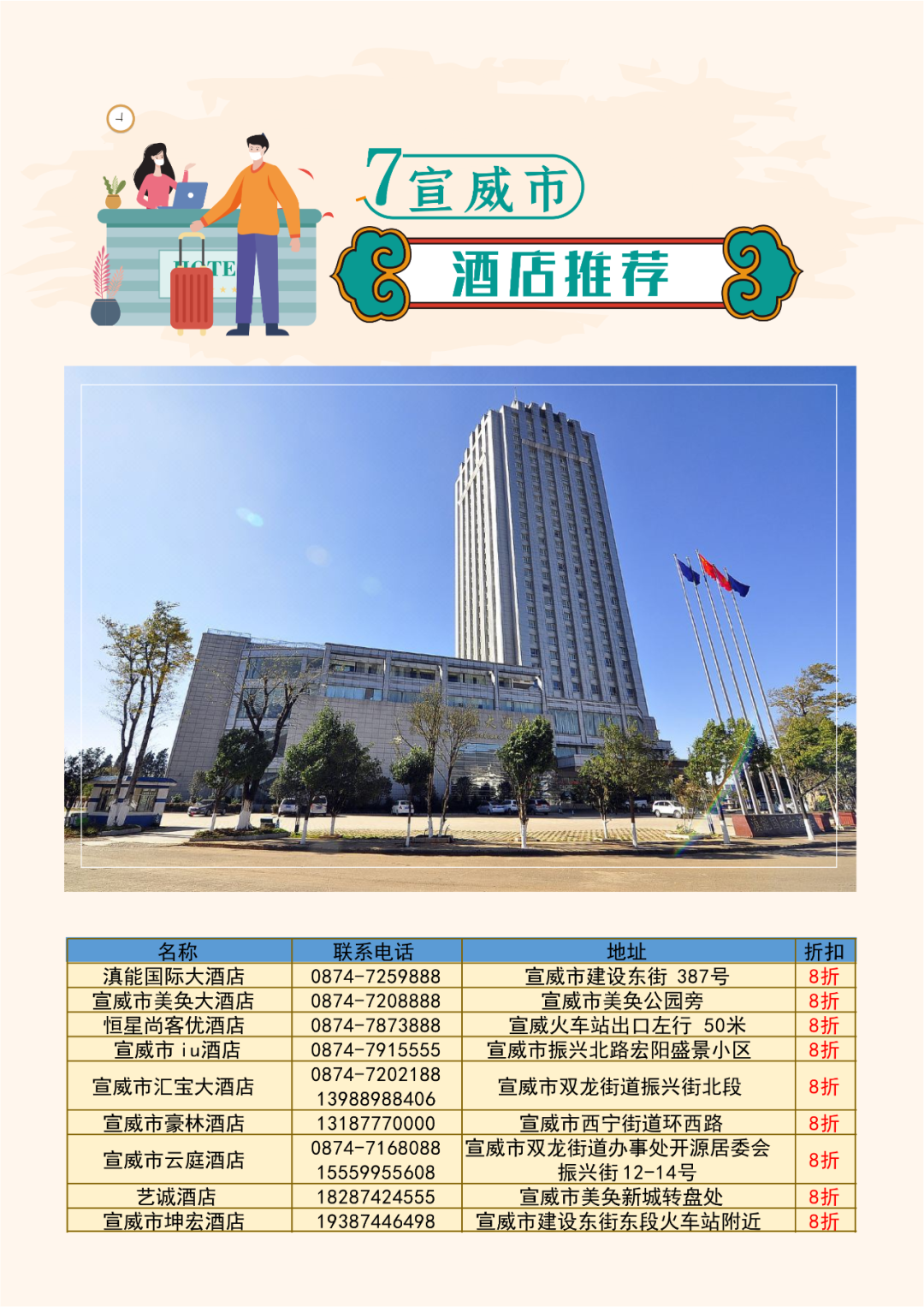 7宣威市

酒店推荐

| 名称 | 联系电话 | 地址 | 折扣 |
|---|---|---|---|
| 滇能国际大酒店 | 0874-7259888 | 宣威市建设东街 387号 | 8折 |
| 宣威市美奂大酒店 | 0874-7208888 | 宣威市美奂公园旁 | 8折 |
| 恒星尚客优酒店 | 0874-7873888 | 宣威火车站出口左行 50米 | 8折 |
| 宣威市iu酒店 | 0874-7915555 | 宣威市振兴北路宏阳盛景小区 | 8折 |
| 宣威市汇宝大酒店 | 0874-7202188 13988988406 | 宣威市双龙街道振兴街北段 | 8折 |
| 宣威市豪林酒店 | 13187770000 | 宣威市西宁街道环西路 | 8折 |
| 宣威市云庭酒店 | 0874-7168088 15559955608 | 宣威市双龙街道办事处开源居委会振兴街12-14号 | 8折 |
| 艺诚酒店 | 18287424555 | 宣威市美奂新城转盘处 | 8折 |
| 宣威市坤宏酒店 | 19387446498 | 宣威市建设东街东段火车站附近 | 8折 |